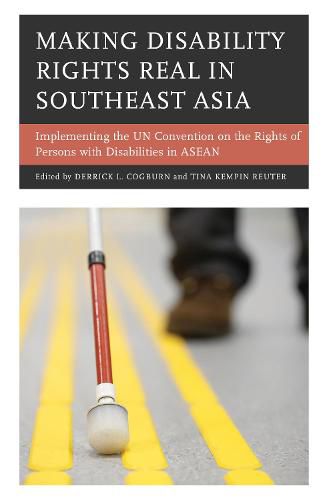 MAKING DISABILITY RIGHTS REAL IN SOUTHEAST ASIA

Implementing the UN Convention on the Rights of Persons with Disabilities in ASEAN

Edited by DERRICK L. COGBURN and TINA KEMPIN REUTER